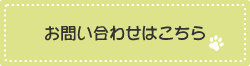 お問い合わせはこちら